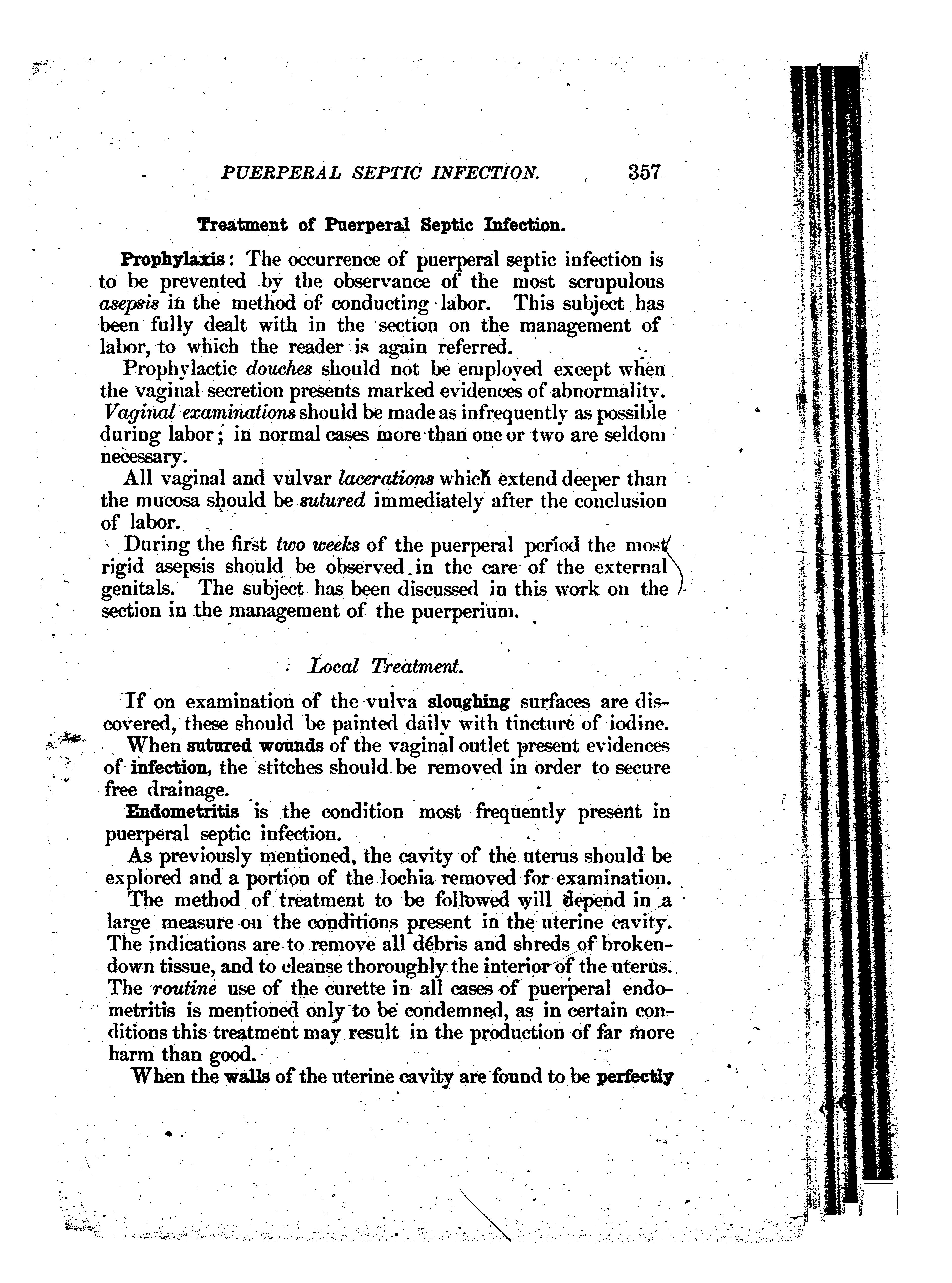 PUERPERAL SEPTIC INFECTION. 357

Treatment of Puerperal Septic Infection.

Prophylaxis: The occurrence of puerperal septic infection is to be prevented by the observance of the most scrupulous asepsis in the method of conducting labor. This subject has been fully dealt with in the section on the management of labor, to which the reader is again referred.

Prophylactic douches should not be employed except when the vaginal secretion presents marked evidences of abnormality. Vaginal examinations should be made as infrequently as possible during labor; in normal cases more than one or two are seldom necessary.

All vaginal and vulvar lacerations which extend deeper than the mucosa should be sutured immediately after the conclusion of labor.

During the first two weeks of the puerperal period the most rigid asepsis should be observed in the care of the external genitals. The subject has been discussed in this work on the section in the management of the puerperium.

Local Treatment.

If on examination of the vulva sloughing surfaces are discovered, these should be painted daily with tincture of iodine.

When sutured wounds of the vaginal outlet present evidences of infection, the stitches should be removed in order to secure free drainage.

Endometritis is the condition most frequently present in puerperal septic infection.

As previously mentioned, the cavity of the uterus should be explored and a portion of the lochia removed for examination.

The method of treatment to be followed will depend in a large measure on the conditions present in the uterine cavity. The indications are to remove all débris and shreds of broken-down tissue, and to cleanse thoroughly the interior of the uterus. The routine use of the curette in all cases of puerperal endometritis is mentioned only to be condemned, as in certain conditions this treatment may result in the production of far more harm than good.

When the walls of the uterine cavity are found to be perfectly